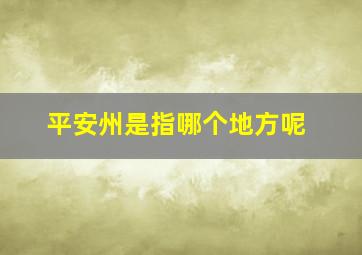 平安州是指哪个地方呢